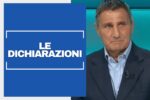 LE DICHIARAZIONI